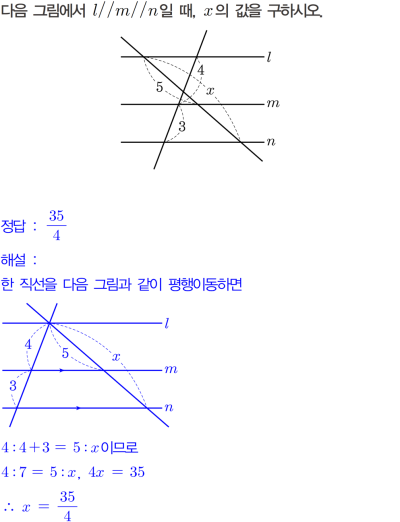 다음 그림에서 $l//m//n$일 때, $x$의 값을 구하시오.

$l$
4
5
$x$
$m$
3
$n$

정답 : $\frac{35}{4}$

해설 :

한 직선을 다음 그림과 같이 평행이동하면

$l$
4
5
$x$
$m$
3
$n$

$4:4+3=5:x$이므로

$4:7=5:x$, $4x=35$

$\therefore x=\frac{35}{4}$